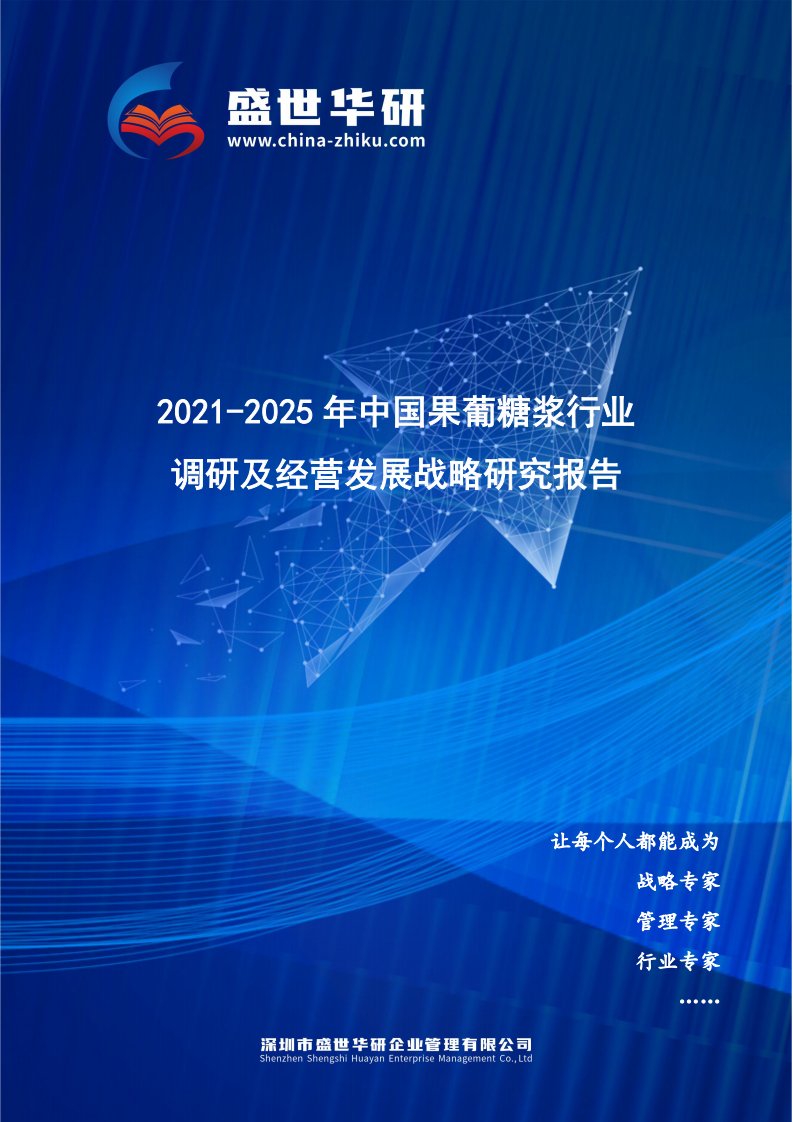 盛世华研
www.china-zhiku.com

2021-2025 年中国果葡糖浆行业
调研及经营发展战略研究报告

让每个人都能成为
战略专家
管理专家
行业专家
……

深圳市盛世华研企业管理有限公司
Shenzhen Shengshi Huayan Enterprise Management Co.,Ltd